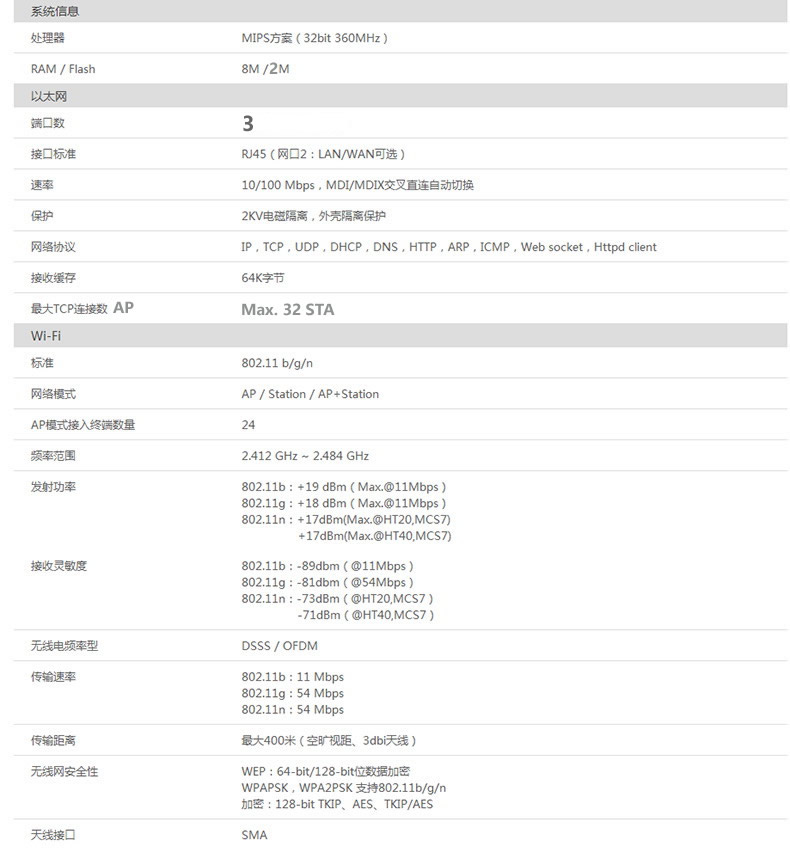 | 系统信息 | |
|---|---|
| 处理器 | MIPS方案（32bit 360MHz） |
| RAM / Flash | 8M /2M |
| 以太网 | |
| 端口数 | 3 |
| 接口标准 | RJ45（网口2：LAN/WAN可选） |
| 速率 | 10/100 Mbps，MDI/MDIX交叉直连自动切换 |
| 保护 | 2KV电磁隔离，外壳隔离保护 |
| 网络协议 | IP，TCP，UDP，DHCP，DNS，HTTP，ARP，ICMP，Web socket，Httpd client |
| 接收缓存 | 64K字节 |
| 最大TCP连接数 AP | Max. 32 STA |
| Wi-Fi | |
| 标准 | 802.11 b/g/n |
| 网络模式 | AP / Station / AP+Station |
| AP模式接入终端数量 | 24 |
| 频率范围 | 2.412 GHz ~ 2.484 GHz |
| 发射功率 | 802.11b：+19 dBm（Max.@11Mbps） 802.11g：+18 dBm（Max.@11Mbps） 802.11n：+17dBm(Max.@HT20,MCS7) +17dBm(Max.@HT40,MCS7) |
| 接收灵敏度 | 802.11b：-89dbm（@11Mbps） 802.11g：-81dbm（@54Mbps） 802.11n：-73dBm（@HT20,MCS7） -71dBm（@HT40,MCS7） |
| 无线电频率型 | DSSS / OFDM |
| 传输速率 | 802.11b：11 Mbps 802.11g：54 Mbps 802.11n：54 Mbps |
| 传输距离 | 最大400米（空旷视距、3dbi天线） |
| 无线网安全性 | WEP：64-bit/128-bit位数据加密 WPAPSK，WPA2PSK 支持802.11b/g/n 加密：128-bit TKIP、AES、TKIP/AES |
| 天线接口 | SMA |